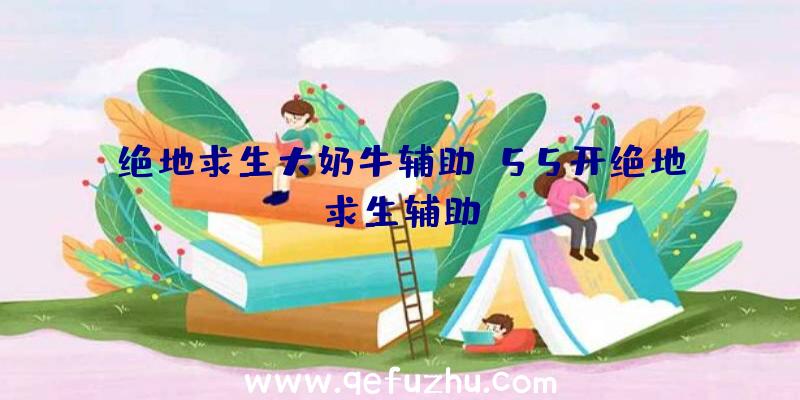 绝地求生大奶牛辅助、55开绝地求生辅助

www.qefuzhu.com